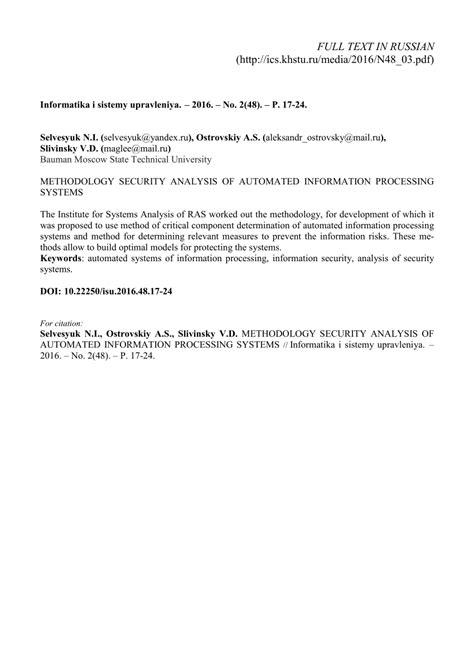 FULL TEXT IN RUSSIAN
(http://ics.khstu.ru/media/2016/N48_03.pdf)

Informatika i sistemy upravleniya. – 2016. – No. 2(48). – P. 17-24.

Selvesyuk N.I. (selvesyuk@yandex.ru), Ostrovskiy A.S. (aleksandr_ostrovsky@mail.ru), Slivinsky V.D. (maglee@mail.ru)
Bauman Moscow State Technical University

METHODOLOGY SECURITY ANALYSIS OF AUTOMATED INFORMATION PROCESSING SYSTEMS

The Institute for Systems Analysis of RAS worked out the methodology, for development of which it was proposed to use method of critical component determination of automated information processing systems and method for determining relevant measures to prevent the information risks. These methods allow to build optimal models for protecting the systems.
Keywords: automated systems of information processing, information security, analysis of security systems.

DOI: 10.22250/isu.2016.48.17-24

For citation:
Selvesyuk N.I., Ostrovskiy A.S., Slivinsky V.D. METHODOLOGY SECURITY ANALYSIS OF AUTOMATED INFORMATION PROCESSING SYSTEMS // Informatika i sistemy upravleniya. – 2016. – No. 2(48). – P. 17-24.